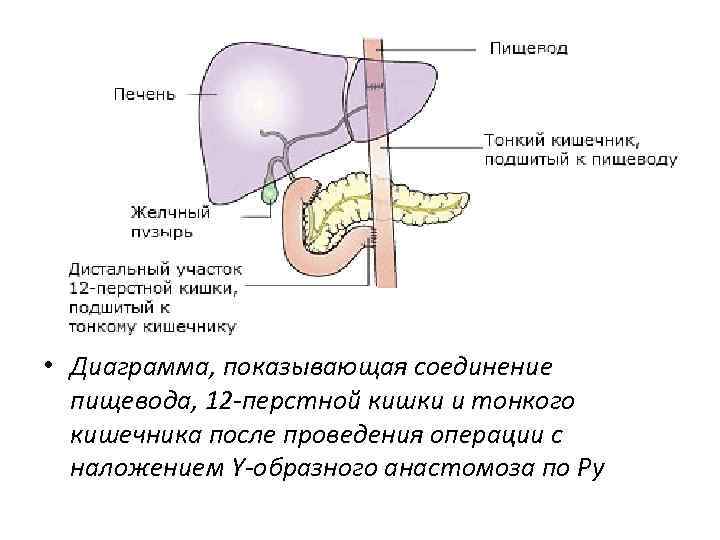 Пищевод

Печень

Тонкий кишечник, подшитый к пищеводу

Желчный пузырь

Дистальный участок 12-перстной кишки, подшитый к тонкому кишечнику

• Диаграмма, показывающая соединение пищевода, 12-перстной кишки и тонкого кишечника после проведения операции с наложением Y-образного анастомоза по Ру